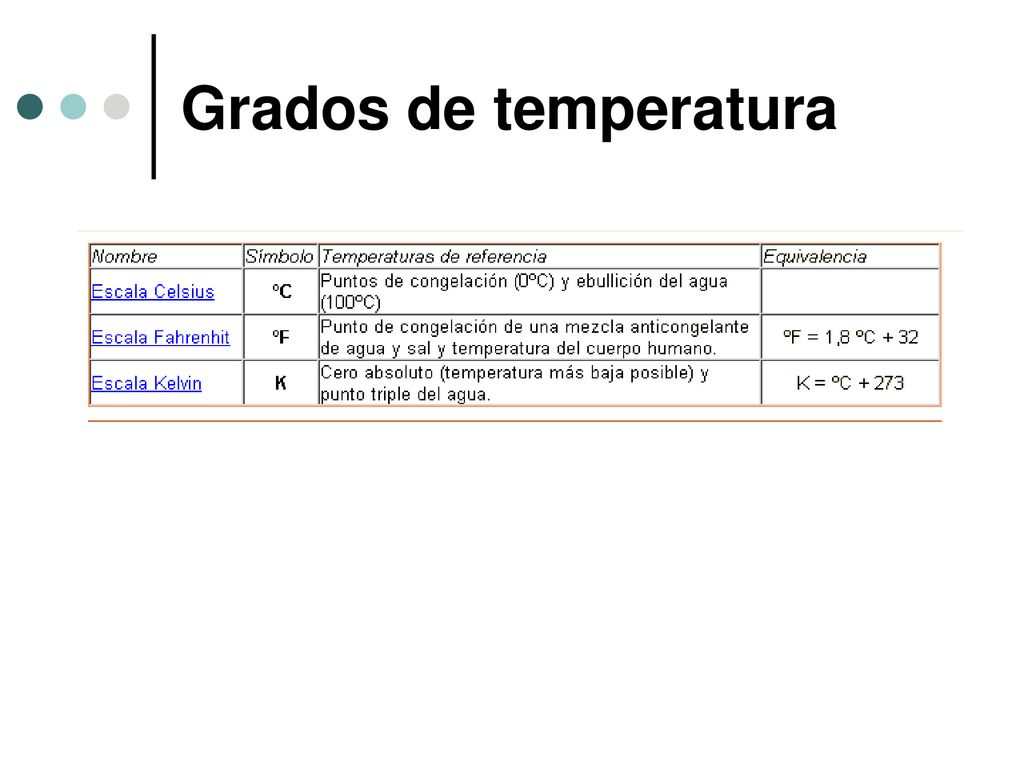 Grados de temperatura

| Nombre | Símbolo | Temperaturas de referencia | Equivalencia |
|---|---|---|---|
| Escala Celsius | ºC | Puntos de congelación (0ºC) y ebullición del agua (100ºC) | |
| Escala Fahrenhit | ºF | Punto de congelación de una mezcla anticongelante de agua y sal y temperatura del cuerpo humano. | ºF = 1,8 ºC + 32 |
| Escala Kelvin | K | Cero absoluto (temperatura más baja posible) y punto triple del agua. | K = ºC + 273 |